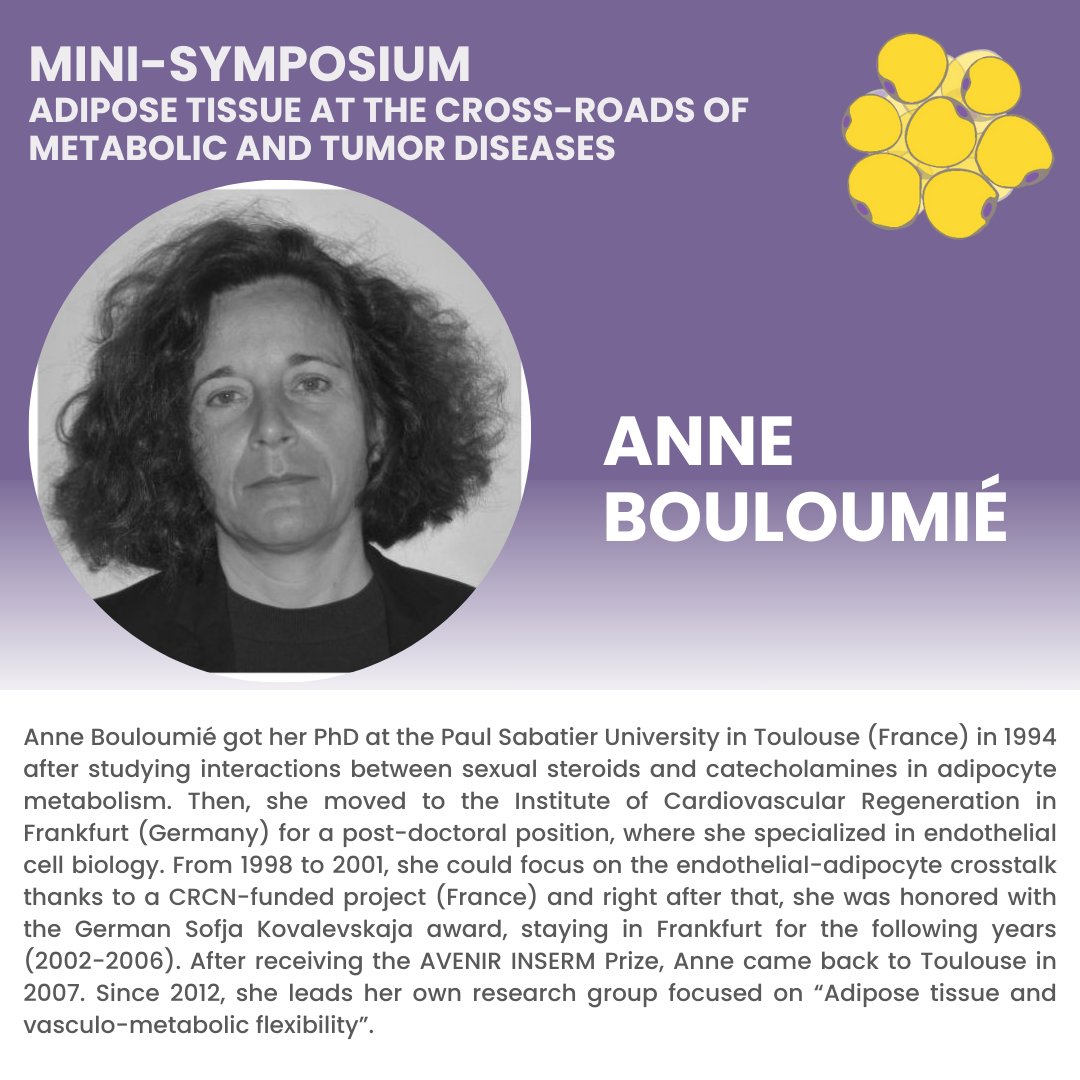 MINI-SYMPOSIUM
ADIPOSE TISSUE AT THE CROSS-ROADS OF METABOLIC AND TUMOR DISEASES

ANNE
BOULOUMIÉ

Anne Bouloumié got her PhD at the Paul Sabatier University in Toulouse (France) in 1994 after studying interactions between sexual steroids and catecholamines in adipocyte metabolism. Then, she moved to the Institute of Cardiovascular Regeneration in Frankfurt (Germany) for a post-doctoral position, where she specialized in endothelial cell biology. From 1998 to 2001, she could focus on the endothelial-adipocyte crosstalk thanks to a CRCN-funded project (France) and right after that, she was honored with the German Sofja Kovalevskaja award, staying in Frankfurt for the following years (2002-2006). After receiving the AVENIR INSERM Prize, Anne came back to Toulouse in 2007. Since 2012, she leads her own research group focused on "Adipose tissue and vasculo-metabolic flexibility".